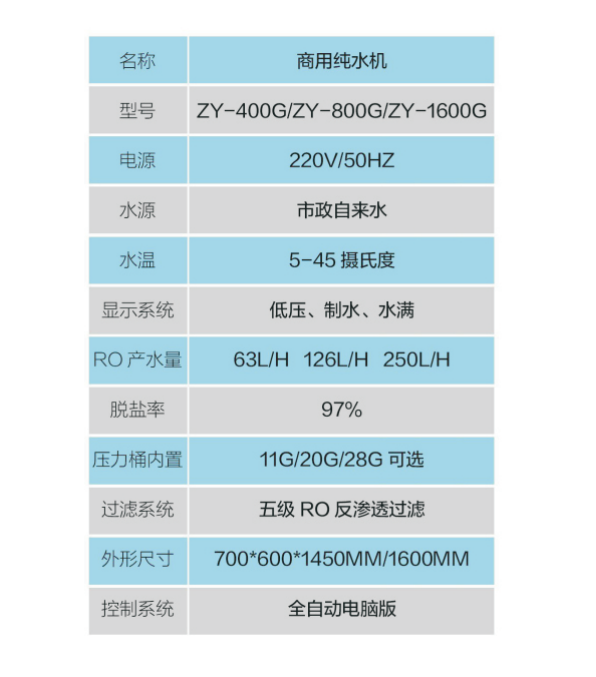 | 名称 | 商用纯水机 |
|---|---|
| 型号 | ZY-400G/ZY-800G/ZY-1600G |
| 电源 | 220V/50HZ |
| 水源 | 市政自来水 |
| 水温 | 5-45摄氏度 |
| 显示系统 | 低压、制水、水满 |
| RO产水量 | 63L/H 126L/H 250L/H |
| 脱盐率 | 97% |
| 压力桶内置 | 11G/20G/28G可选 |
| 过滤系统 | 五级RO反渗透过滤 |
| 外形尺寸 | 700*600*1450MM/1600MM |
| 控制系统 | 全自动电脑版 |